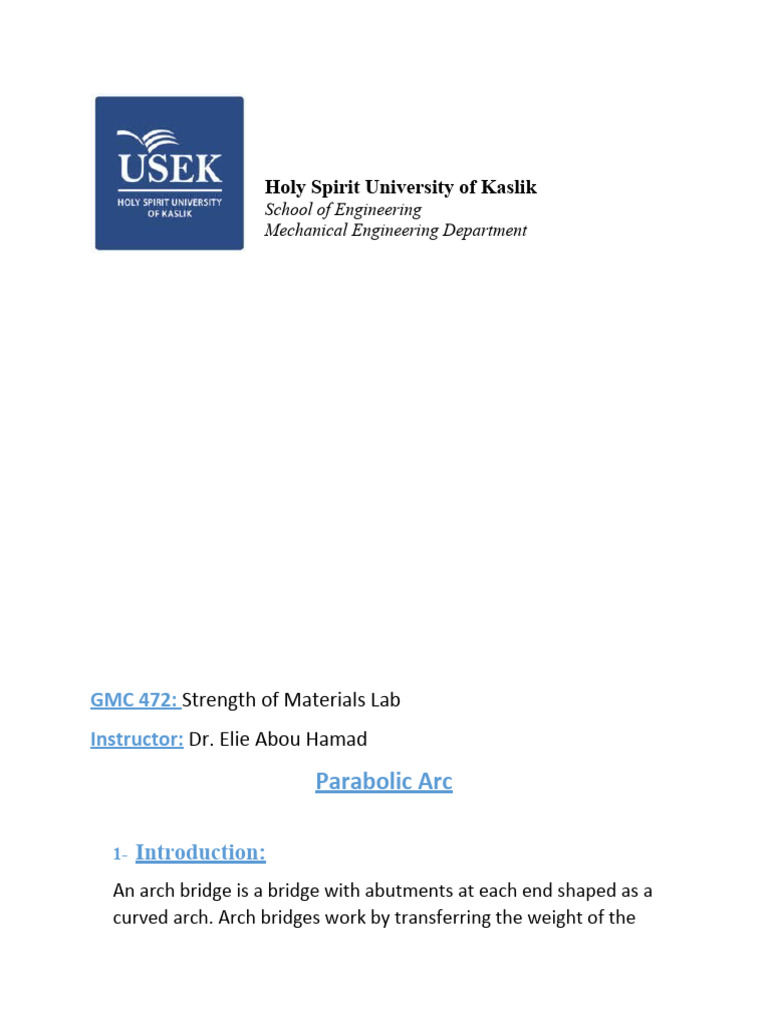 USEK
HOLY SPIRIT UNIVERSITY OF KASLIK

Holy Spirit University of Kaslik
School of Engineering
Mechanical Engineering Department

GMC 472: Strength of Materials Lab

Instructor: Dr. Elie Abou Hamad

Parabolic Arc

1- Introduction:

An arch bridge is a bridge with abutments at each end shaped as a curved arch. Arch bridges work by transferring the weight of the